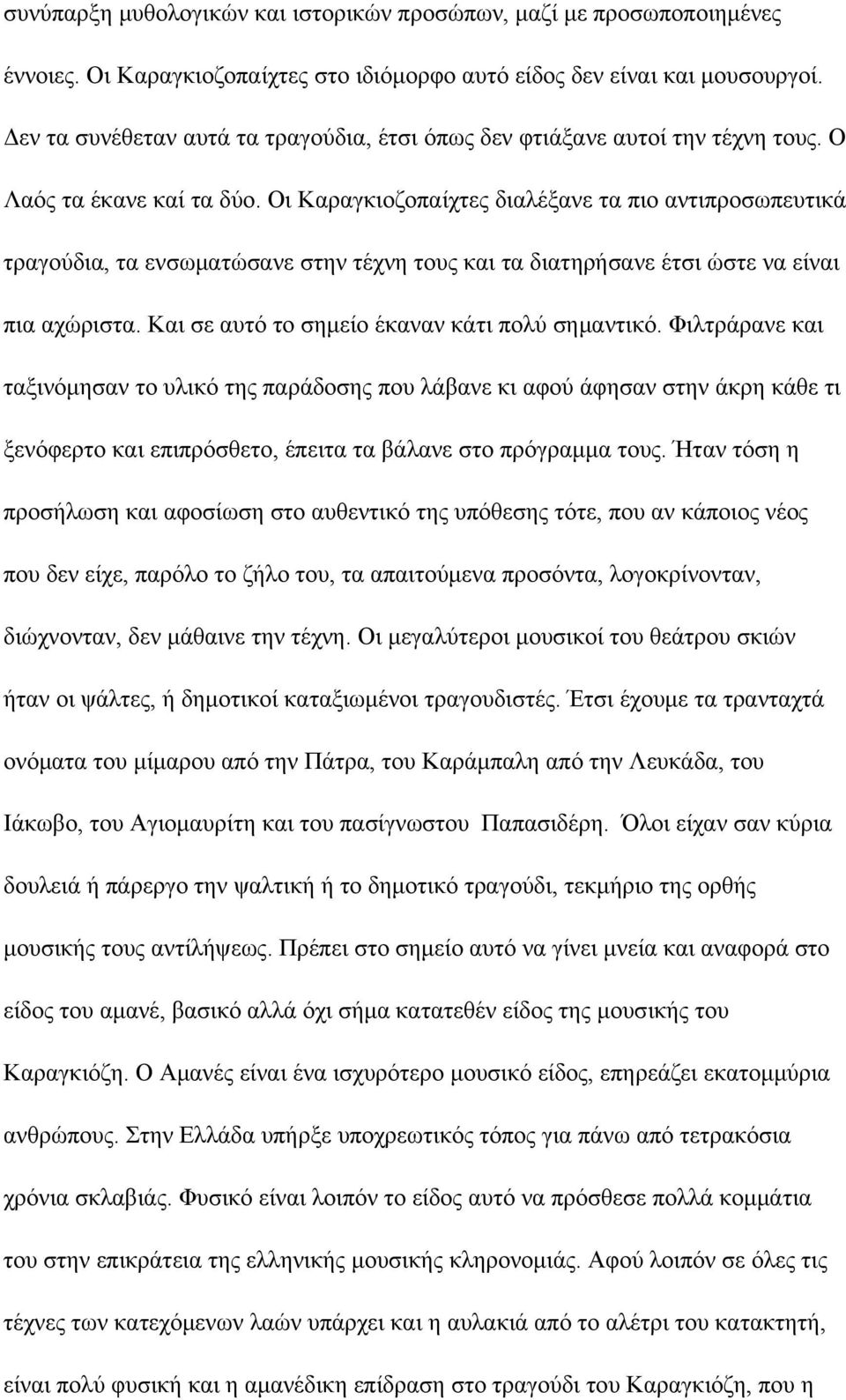 συνύπαρξη μυθολογικών και ιστορικών προσώπων, μαζί με προσωποποιημένες έννοιες. Οι Καραγκιοζοπαίχτες στο ιδιόμορφο αυτό είδος δεν είναι και μουσουργοί. Δεν τα συνέθεταν αυτά τα τραγούδια, έτσι όπως δεν φτιάξανε αυτοί την τέχνη τους. Ο Λαός τα έκανε καί τα δύο. Οι Καραγκιοζοπαίχτες διαλέξανε τα πιο αντιπροσωπευτικά τραγούδια, τα ενσωματώσανε στην τέχνη τους και τα διατηρήσανε έτσι ώστε να είναι πια αχώριστα. Και σε αυτό το σημείο έκαναν κάτι πολύ σημαντικό. Φιλτράρανε και ταξινόμησαν το υλικό της παράδοσης που λάβανε κι αφού άφησαν στην άκρη κάθε τι ξενόφερτο και επιπρόσθετο, έπειτα τα βάλανε στο πρόγραμμα τους. Ήταν τόση η προσήλωση και αφοσίωση στο αυθεντικό της υπόθεσης τότε, που αν κάποιος νέος που δεν είχε, παρόλο το ζήλο του, τα απαιτούμενα προσόντα, λογοκρίνονταν, διώχνονταν, δεν μάθαινε την τέχνη. Οι μεγαλύτεροι μουσικοί του θεάτρου σκιών ήταν οι ψάλτες, ή δημοτικοί καταξιωμένοι τραγουδιστές. Έτσι έχουμε τα τρανταχτά ονόματα του μίμαρου από την Πάτρα, του Καράμπαλη από την Λευκάδα, του Ιάκωβο, του Αγιομαυρίτη και του πασίγνωστου Παπασιδέρη. Όλοι είχαν σαν κύρια δουλειά ή πάρεργο την ψαλτική ή το δημοτικό τραγούδι, τεκμήριο της ορθής μουσικής τους αντίλήψεως. Πρέπει στο σημείο αυτό να γίνει μνεία και αναφορά στο είδος του αμανέ, βασικό αλλά όχι σήμα κατατεθέν είδος της μουσικής του Καραγκιόζη. Ο Αμανές είναι ένα ισχυρότερο μουσικό είδος, επηρεάζει εκατομμύρια ανθρώπους. Στην Ελλάδα υπήρξε υποχρεωτικός τόπος για πάνω από τετρακόσια χρόνια σκλαβιάς. Φυσικό είναι λοιπόν το είδος αυτό να πρόσθεσε πολλά κομμάτια του στην επικράτεια της ελληνικής μουσικής κληρονομιάς. Αφού λοιπόν σε όλες τις τέχνες των κατεχόμενων λαών υπάρχει και η αυλακιά από το αλέτρι του κατακτητή, είναι πολύ φυσική και η αμανέδικη επίδραση στο τραγούδι του Καραγκιόζη, που η